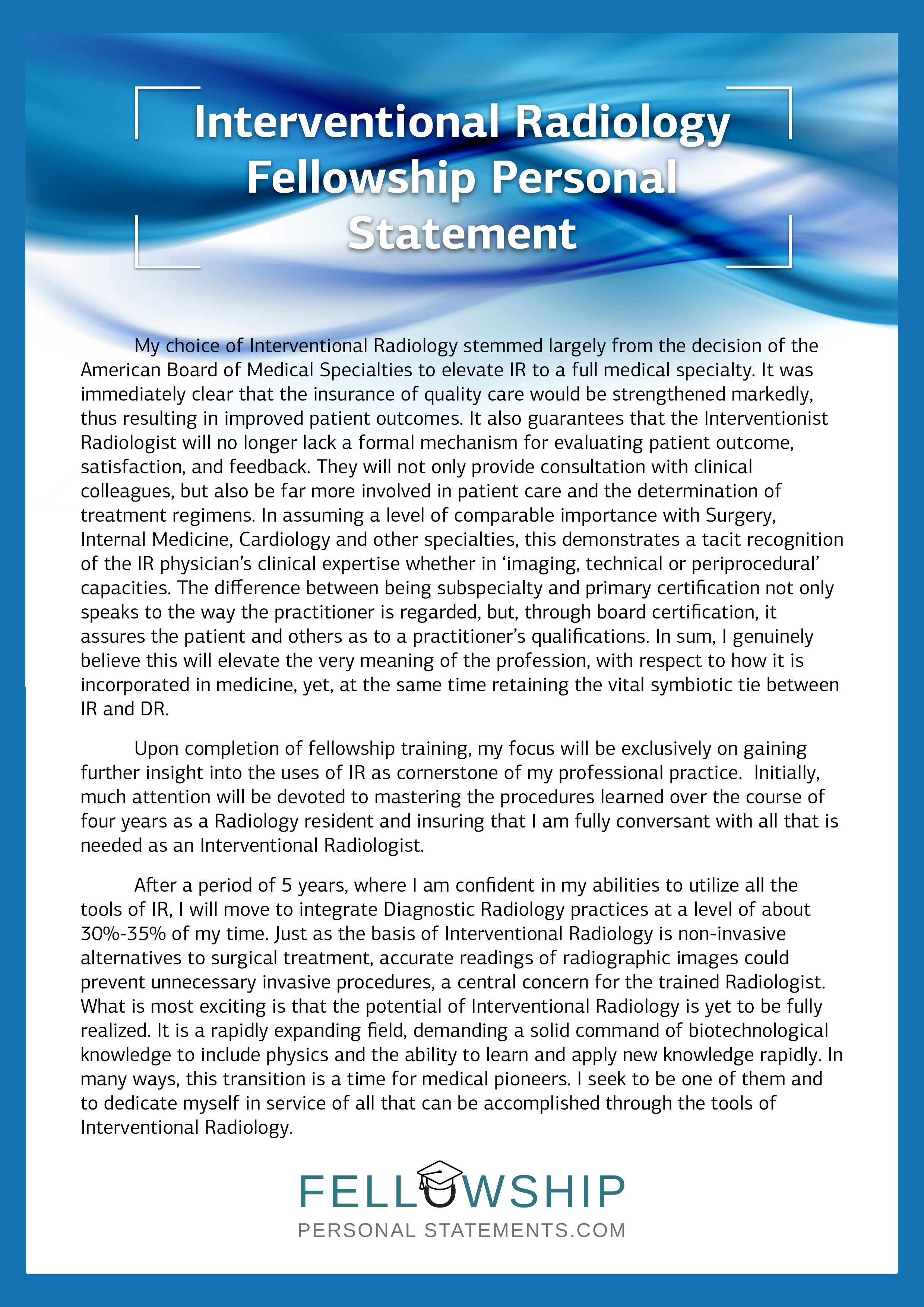 Interventional Radiology Fellowship Personal Statement

My choice of Interventional Radiology stemmed largely from the decision of the American Board of Medical Specialties to elevate IR to a full medical specialty. It was immediately clear that the insurance of quality care would be strengthened markedly, thus resulting in improved patient outcomes. It also guarantees that the Interventionist Radiologist will no longer lack a formal mechanism for evaluating patient outcome, satisfaction, and feedback. They will not only provide consultation with clinical colleagues, but also be far more involved in patient care and the determination of treatment regimens. In assuming a level of comparable importance with Surgery, Internal Medicine, Cardiology and other specialties, this demonstrates a tacit recognition of the IR physician's clinical expertise whether in 'imaging, technical or periprocedural' capacities. The difference between being subspecialty and primary certification not only speaks to the way the practitioner is regarded, but, through board certification, it assures the patient and others as to a practitioner's qualifications. In sum, I genuinely believe this will elevate the very meaning of the profession, with respect to how it is incorporated in medicine, yet, at the same time retaining the vital symbiotic tie between IR and DR.

Upon completion of fellowship training, my focus will be exclusively on gaining further insight into the uses of IR as cornerstone of my professional practice. Initially, much attention will be devoted to mastering the procedures learned over the course of four years as a Radiology resident and insuring that I am fully conversant with all that is needed as an Interventional Radiologist.

After a period of 5 years, where I am confident in my abilities to utilize all the tools of IR, I will move to integrate Diagnostic Radiology practices at a level of about 30%-35% of my time. Just as the basis of Interventional Radiology is non-invasive alternatives to surgical treatment, accurate readings of radiographic images could prevent unnecessary invasive procedures, a central concern for the trained Radiologist. What is most exciting is that the potential of Interventional Radiology is yet to be fully realized. It is a rapidly expanding field, demanding a solid command of biotechnological knowledge to include physics and the ability to learn and apply new knowledge rapidly. In many ways, this transition is a time for medical pioneers. I seek to be one of them and to dedicate myself in service of all that can be accomplished through the tools of Interventional Radiology.

FELLOWSHIP
PERSONAL STATEMENTS.COM